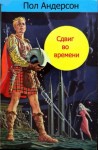 Пол Андерсон

Сдвиг во времени